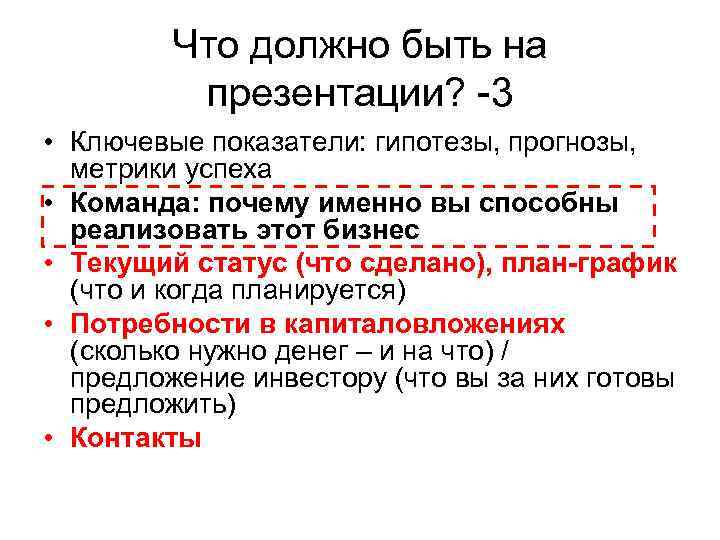 Что должно быть на презентации? -3

• Ключевые показатели: гипотезы, прогнозы, метрики успеха
• Команда: почему именно вы способны реализовать этот бизнес
• Текущий статус (что сделано), план-график (что и когда планируется)
• Потребности в капиталовложениях (сколько нужно денег – и на что) / предложение инвестору (что вы за них готовы предложить)
• Контакты